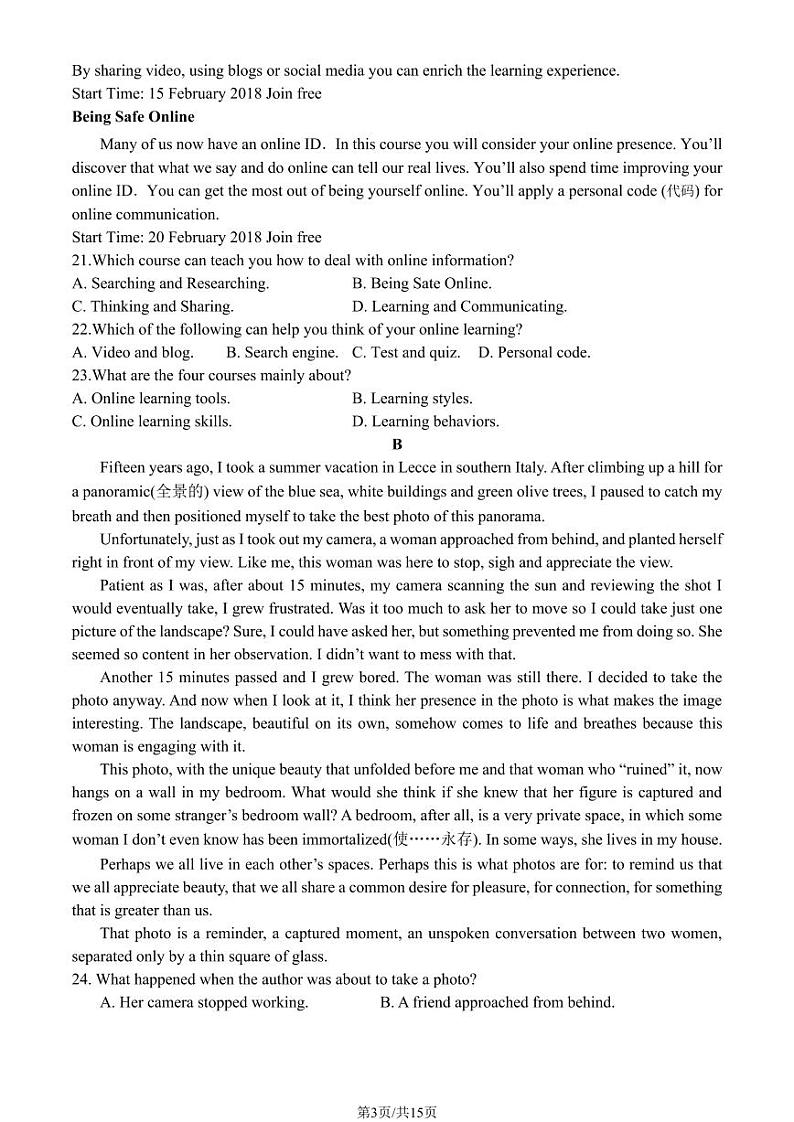 By sharing video, using blogs or social media you can enrich the learning experience.
Start Time: 15 February 2018 Join free
Being Safe Online

Many of us now have an online ID. In this course you will consider your online presence. You'll discover that what we say and do online can tell our real lives. You'll also spend time improving your online ID. You can get the most out of being yourself online. You'll apply a personal code (代码) for online communication.
Start Time: 20 February 2018 Join free
21.Which course can teach you how to deal with online information?
A. Searching and Researching.
B. Being Sate Online.
C. Thinking and Sharing.
D. Learning and Communicating.
22.Which of the following can help you think of your online learning?
A. Video and blog. B. Search engine. C. Test and quiz. D. Personal code.
23.What are the four courses mainly about?
A. Online learning tools.
B. Learning styles.
C. Online learning skills.
D. Learning behaviors.

B

Fifteen years ago, I took a summer vacation in Lecce in southern Italy. After climbing up a hill for a panoramic(全景的) view of the blue sea, white buildings and green olive trees, I paused to catch my breath and then positioned myself to take the best photo of this panorama.

Unfortunately, just as I took out my camera, a woman approached from behind, and planted herself right in front of my view. Like me, this woman was here to stop, sigh and appreciate the view.

Patient as I was, after about 15 minutes, my camera scanning the sun and reviewing the shot I would eventually take, I grew frustrated. Was it too much to ask her to move so I could take just one picture of the landscape? Sure, I could have asked her, but something prevented me from doing so. She seemed so content in her observation. I didn't want to mess with that.

Another 15 minutes passed and I grew bored. The woman was still there. I decided to take the photo anyway. And now when I look at it, I think her presence in the photo is what makes the image interesting. The landscape, beautiful on its own, somehow comes to life and breathes because this woman is engaging with it.

This photo, with the unique beauty that unfolded before me and that woman who "ruined" it, now hangs on a wall in my bedroom. What would she think if she knew that her figure is captured and frozen on some stranger's bedroom wall? A bedroom, after all, is a very private space, in which some woman I don't even know has been immortalized(使……永存). In some ways, she lives in my house.

Perhaps we all live in each other's spaces. Perhaps this is what photos are for: to remind us that we all appreciate beauty, that we all share a common desire for pleasure, for connection, for something that is greater than us.

That photo is a reminder, a captured moment, an unspoken conversation between two women, separated only by a thin square of glass.
24. What happened when the author was about to take a photo?
A. Her camera stopped working.
B. A friend approached from behind.

第3页/共15页